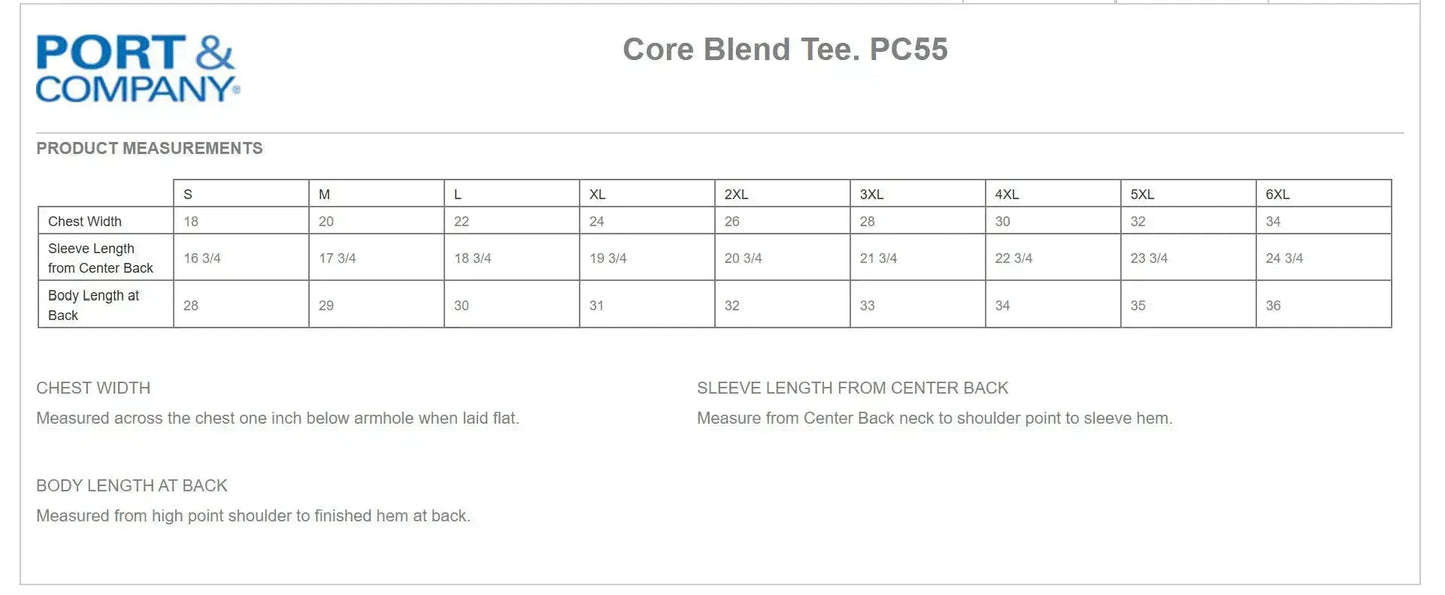 PORT &
COMPANY®

Core Blend Tee. PC55

PRODUCT MEASUREMENTS

|  | S | M | L | XL | 2XL | 3XL | 4XL | 5XL | 6XL |
|---|---|---|---|---|---|---|---|---|---|
| Chest Width | 18 | 20 | 22 | 24 | 26 | 28 | 30 | 32 | 34 |
| Sleeve Length from Center Back | 16 3/4 | 17 3/4 | 18 3/4 | 19 3/4 | 20 3/4 | 21 3/4 | 22 3/4 | 23 3/4 | 24 3/4 |
| Body Length at Back | 28 | 29 | 30 | 31 | 32 | 33 | 34 | 35 | 36 |

CHEST WIDTH

Measured across the chest one inch below armhole when laid flat.

BODY LENGTH AT BACK

Measured from high point shoulder to finished hem at back.

SLEEVE LENGTH FROM CENTER BACK

Measure from Center Back neck to shoulder point to sleeve hem.